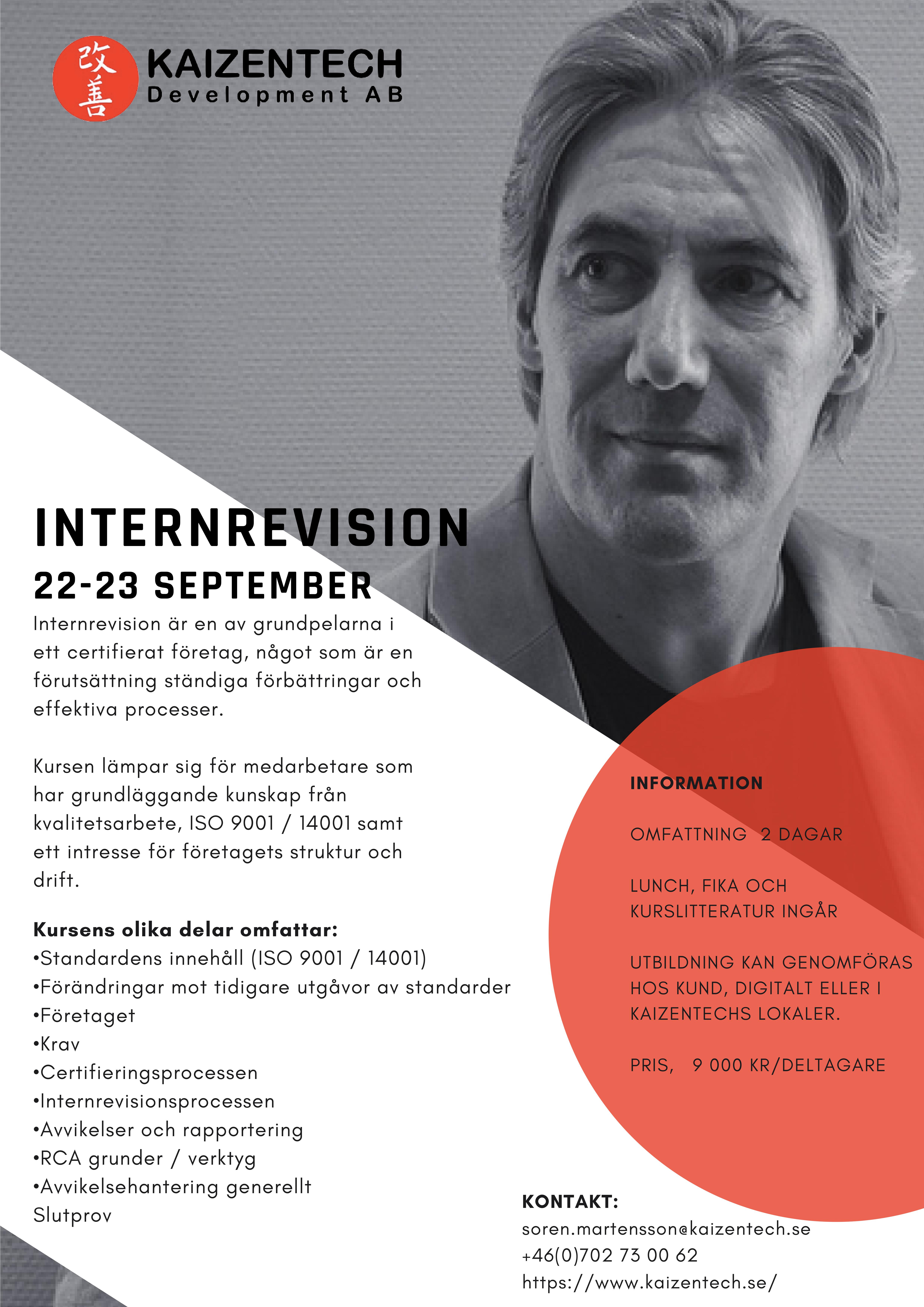 改善 KAIZENTECH
Development AB

INTERNREVISION
22-23 SEPTEMBER

Internrevision är en av grundpelarna i ett certifierat företag, något som är en förutsättning ständiga förbättringar och effektiva processer.

Kursen lämpar sig för medarbetare som har grundläggande kunskap från kvalitetsarbete, ISO 9001 / 14001 samt ett intresse för företagets struktur och drift.

Kursens olika delar omfattar:
•Standardens innehåll (ISO 9001 / 14001)
•Förändringar mot tidigare utgåvor av standarder
•Företaget
•Krav
•Certifieringsprocessen
•Internrevisionsprocessen
•Avvikelser och rapportering
•RCA grunder / verktyg
•Avvikelsehantering generellt
Slutprov

INFORMATION

OMFATTNING 2 DAGAR

LUNCH, FIKA OCH KURSLITTERATUR INGÅR

UTBILDNING KAN GENOMFÖRAS HOS KUND, DIGITALT ELLER I KAIZENTECHS LOKALER.

PRIS, 9 000 KR/DELTAGARE

KONTAKT:
soren.martensson@kaizentech.se
+46(0)702 73 00 62
https://www.kaizentech.se/